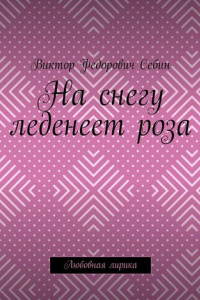 Виктор Федорович Себин

На снегу леденеет роза

Любовная лирика